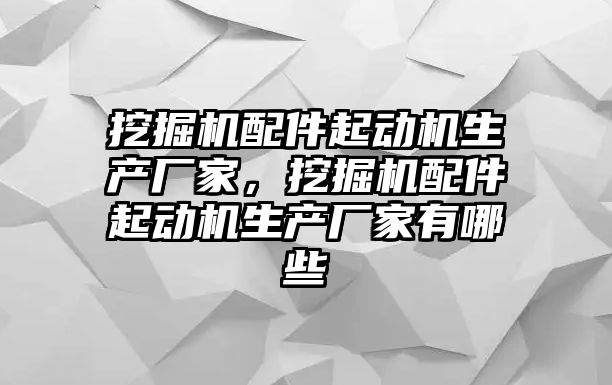 挖掘机配件起动机生产厂家，挖掘机配件起动机生产厂家有哪些